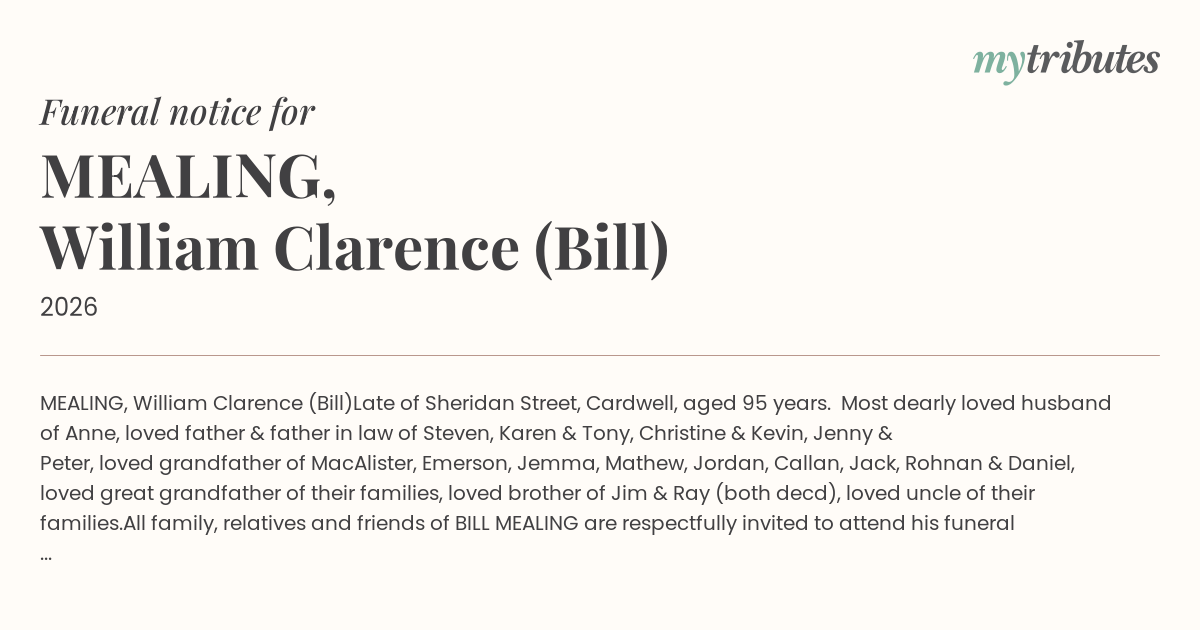 mytributes

Funeral notice for

MEALING,
William Clarence (Bill)

2026

MEALING, William Clarence (Bill)Late of Sheridan Street, Cardwell, aged 95 years. Most dearly loved husband of Anne, loved father & father in law of Steven, Karen & Tony, Christine & Kevin, Jenny & Peter, loved grandfather of MacAlister, Emerson, Jemma, Mathew, Jordan, Callan, Jack, Rohnan & Daniel, loved great grandfather of their families, loved brother of Jim & Ray (both decd), loved uncle of their families.All family, relatives and friends of BILL MEALING are respectfully invited to attend his funeral ...